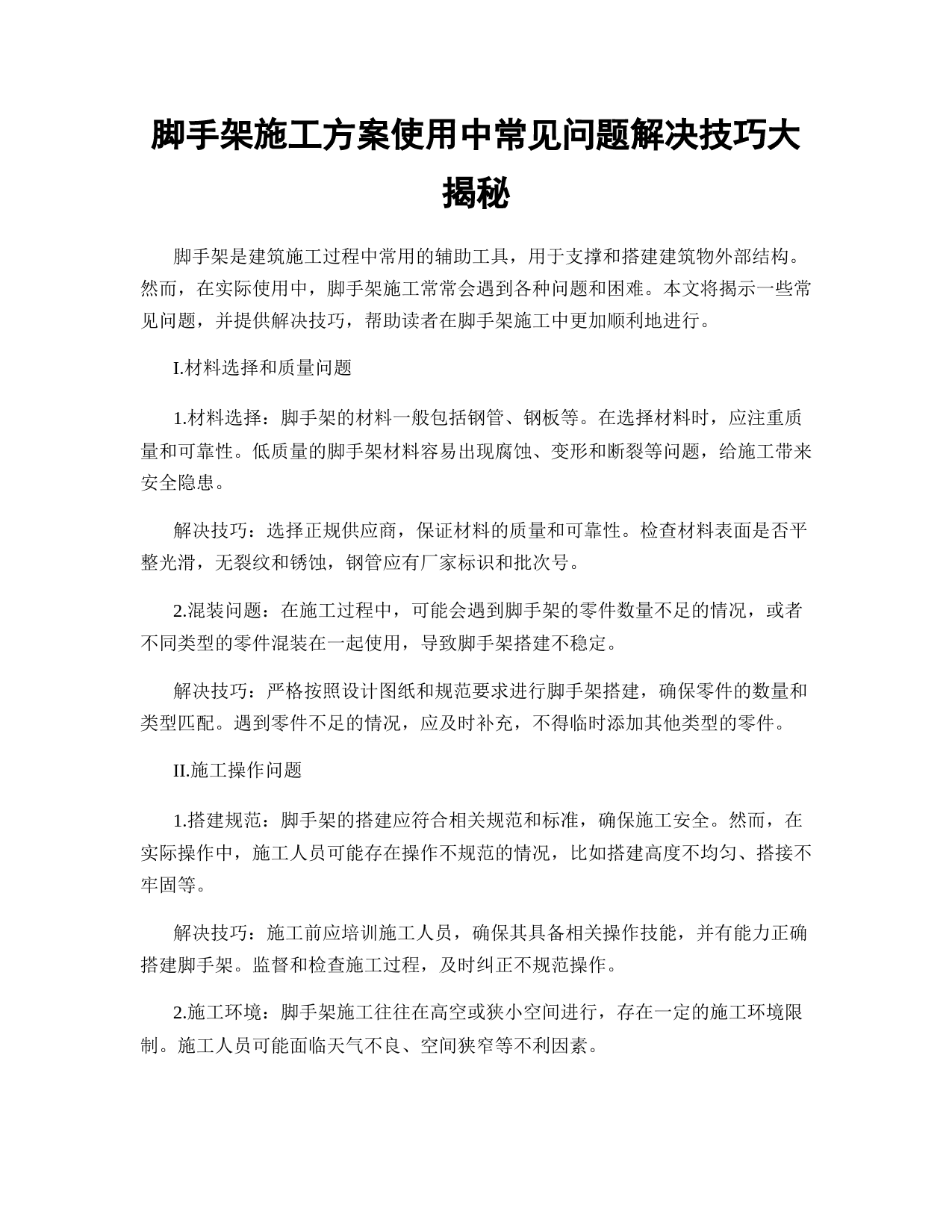 脚手架施工方案使用中常见问题解决技巧大揭秘

脚手架是建筑施工过程中常用的辅助工具，用于支撑和搭建建筑物外部结构。然而，在实际使用中，脚手架施工常常会遇到各种问题和困难。本文将揭示一些常见问题，并提供解决技巧，帮助读者在脚手架施工中更加顺利地进行。

I.材料选择和质量问题

1.材料选择：脚手架的材料一般包括钢管、钢板等。在选择材料时，应注重质量和可靠性。低质量的脚手架材料容易出现腐蚀、变形和断裂等问题，给施工带来安全隐患。

解决技巧：选择正规供应商，保证材料的质量和可靠性。检查材料表面是否平整光滑，无裂纹和锈蚀，钢管应有厂家标识和批次号。

2.混装问题：在施工过程中，可能会遇到脚手架的零件数量不足的情况，或者不同类型的零件混装在一起使用，导致脚手架搭建不稳定。

解决技巧：严格按照设计图纸和规范要求进行脚手架搭建，确保零件的数量和类型匹配。遇到零件不足的情况，应及时补充，不得临时添加其他类型的零件。

II.施工操作问题

1.搭建规范：脚手架的搭建应符合相关规范和标准，确保施工安全。然而，在实际操作中，施工人员可能存在操作不规范的情况，比如搭建高度不均匀、搭接不牢固等。

解决技巧：施工前应培训施工人员，确保其具备相关操作技能，并有能力正确搭建脚手架。监督和检查施工过程，及时纠正不规范操作。

2.施工环境：脚手架施工往往在高空或狭小空间进行，存在一定的施工环境限制。施工人员可能面临天气不良、空间狭窄等不利因素。